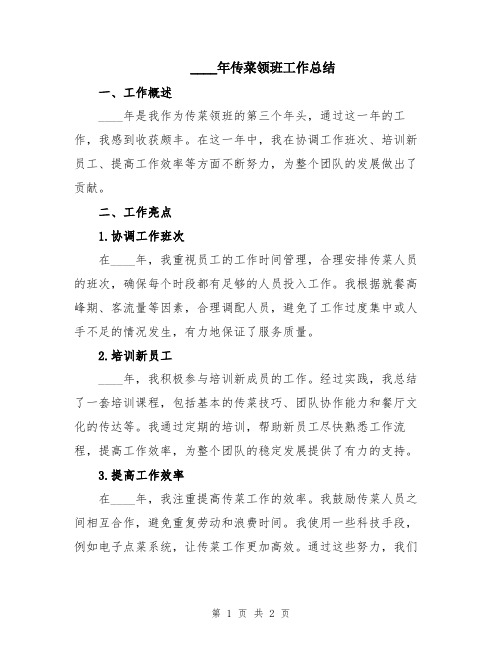 ____年传菜领班工作总结

一、工作概述

____年是我作为传菜领班的第三个年头，通过这一年的工作，我感到收获颇丰。在这一年中，我在协调工作班次、培训新员工、提高工作效率等方面不断努力，为整个团队的发展做出了贡献。

二、工作亮点

1.协调工作班次

在____年，我重视员工的工作时间管理，合理安排传菜人员的班次，确保每个时段都有足够的人员投入工作。我根据就餐高峰期、客流量等因素，合理调配人员，避免了工作过度集中或人手不足的情况发生，有力地保证了服务质量。

2.培训新员工

____年，我积极参与培训新成员的工作。经过实践，我总结了一套培训课程，包括基本的传菜技巧、团队协作能力和餐厅文化的传达等。我通过定期的培训，帮助新员工尽快熟悉工作流程，提高工作效率，为整个团队的稳定发展提供了有力的支持。

3.提高工作效率

在____年，我注重提高传菜工作的效率。我鼓励传菜人员之间相互合作，避免重复劳动和浪费时间。我使用一些科技手段，例如电子点菜系统，让传菜工作更加高效。通过这些努力，我们

第 1 页 共 2 页